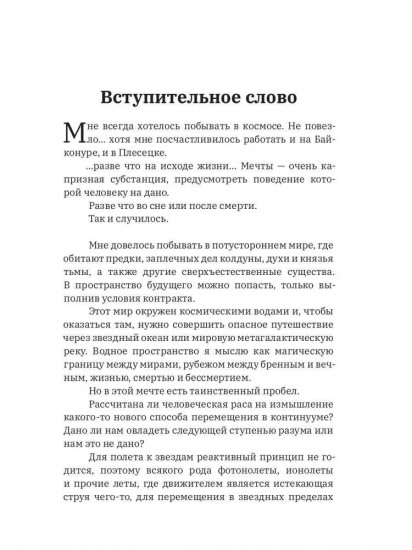 Вступительное слово

Мне всегда хотелось побывать в космосе. Не повезло... хотя мне посчастливилось работать и на Байконуре, и в Плесецке.

...разве что на исходе жизни... Мечты — очень капризная субстанция, предусмотреть поведение которой человеку на дано.

Разве что во сне или после смерти.

Так и случилось.

Мне довелось побывать в потустороннем мире, где обитают предки, заплечных дел колдуны, духи и князья тьмы, а также другие сверхъестественные существа. В пространство будущего можно попасть, только выполнив условия контракта.

Этот мир окружен космическими водами и, чтобы оказаться там, нужно совершить опасное путешествие через звездный океан или мировую метагалактическую реку. Водное пространство я мыслю как магическую границу между мирами, рубежом между бренным и вечным, жизнью, смертью и бессмертием.

Но в этой мечте есть таинственный пробел.

Рассчитана ли человеческая раса на измышление какого-то нового способа перемещения в континууме? Дано ли нам овладеть следующей ступенью разума или нам это не дано?

Для полета к звездам реактивный принцип не годится, поэтому всякого рода фотонолеты, ионолеты и прочие леты, где движителем является истекающая струя чего-то, для перемещения в звездных пределах